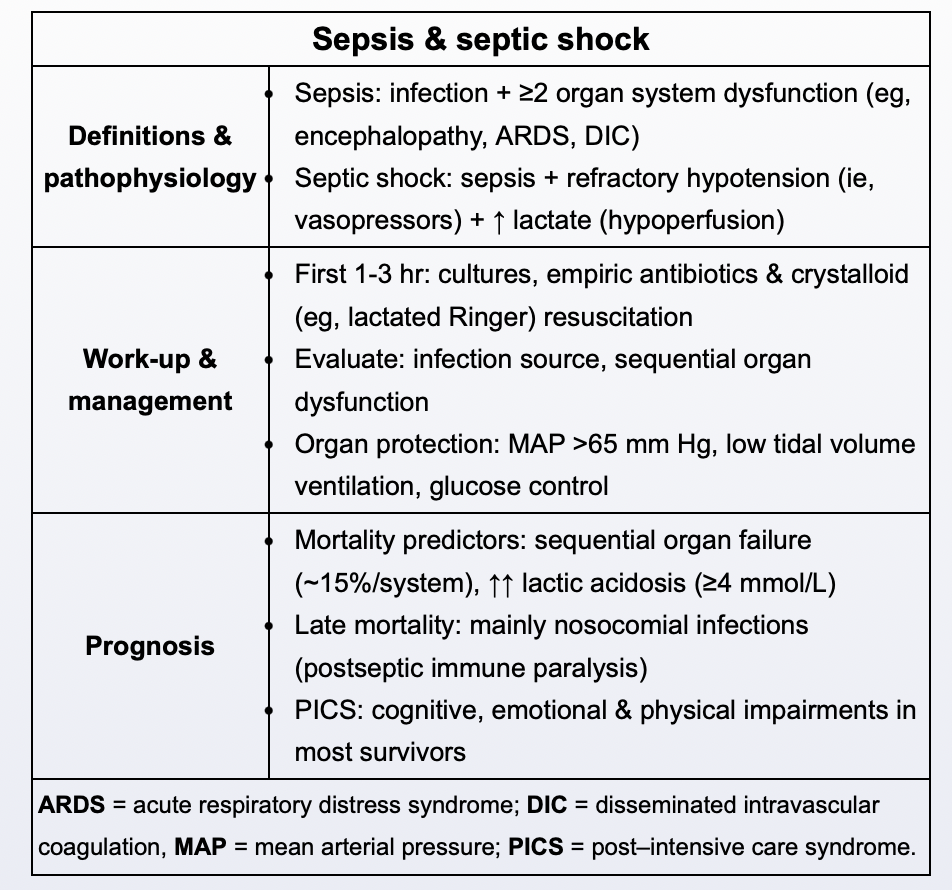 | Sepsis & septic shock | |
|---|---|
| **Definitions & pathophysiology** | • Sepsis: infection + ≥2 organ system dysfunction (eg, encephalopathy, ARDS, DIC) • Septic shock: sepsis + refractory hypotension (ie, vasopressors) + ↑ lactate (hypoperfusion) |
| **Work-up & management** | • First 1-3 hr: cultures, empiric antibiotics & crystalloid (eg, lactated Ringer) resuscitation • Evaluate: infection source, sequential organ dysfunction • Organ protection: MAP >65 mm Hg, low tidal volume ventilation, glucose control |
| **Prognosis** | • Mortality predictors: sequential organ failure (~15%/system), ↑↑ lactic acidosis (≥4 mmol/L) • Late mortality: mainly nosocomial infections (postseptic immune paralysis) • PICS: cognitive, emotional & physical impairments in most survivors |

**ARDS** = acute respiratory distress syndrome; **DIC** = disseminated intravascular coagulation, **MAP** = mean arterial pressure; **PICS** = post–intensive care syndrome.